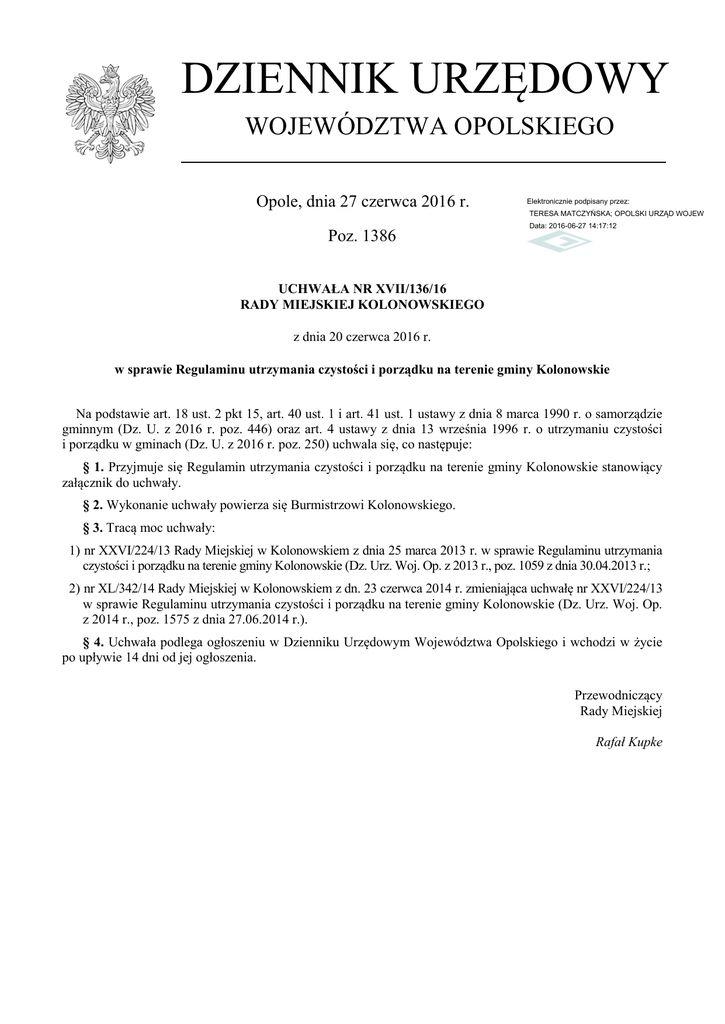 DZIENNIK URZĘDOWY
WOJEWÓDZTWA OPOLSKIEGO

Opole, dnia 27 czerwca 2016 r.

Poz. 1386

Elektronicznie podpisany przez:
TERESA MATCZYŃSKA; OPOLSKI URZĄD WOJEW
Data: 2016-06-27 14:17:12

UCHWAŁA NR XVII/136/16
RADY MIEJSKIEJ KOLONOWSKIEGO

z dnia 20 czerwca 2016 r.

w sprawie Regulaminu utrzymania czystości i porządku na terenie gminy Kolonowskie

Na podstawie art. 18 ust. 2 pkt 15, art. 40 ust. 1 i art. 41 ust. 1 ustawy z dnia 8 marca 1990 r. o samorządzie gminnym (Dz. U. z 2016 r. poz. 446) oraz art. 4 ustawy z dnia 13 września 1996 r. o utrzymaniu czystości i porządku w gminach (Dz. U. z 2016 r. poz. 250) uchwala się, co następuje:

§ 1. Przyjmuje się Regulamin utrzymania czystości i porządku na terenie gminy Kolonowskie stanowiący załącznik do uchwały.

§ 2. Wykonanie uchwały powierza się Burmistrzowi Kolonowskiego.

§ 3. Tracą moc uchwały:

1) nr XXVI/224/13 Rady Miejskiej w Kolonowskiem z dnia 25 marca 2013 r. w sprawie Regulaminu utrzymania czystości i porządku na terenie gminy Kolonowskie (Dz. Urz. Woj. Op. z 2013 r., poz. 1059 z dnia 30.04.2013 r.;

2) nr XL/342/14 Rady Miejskiej w Kolonowskiem z dn. 23 czerwca 2014 r. zmieniająca uchwałę nr XXVI/224/13 w sprawie Regulaminu utrzymania czystości i porządku na terenie gminy Kolonowskie (Dz. Urz. Woj. Op. z 2014 r., poz. 1575 z dnia 27.06.2014 r.).

§ 4. Uchwała podlega ogłoszeniu w Dzienniku Urzędowym Województwa Opolskiego i wchodzi w życie po upływie 14 dni od jej ogłoszenia.

Przewodniczący
Rady Miejskiej

Rafał Kupke